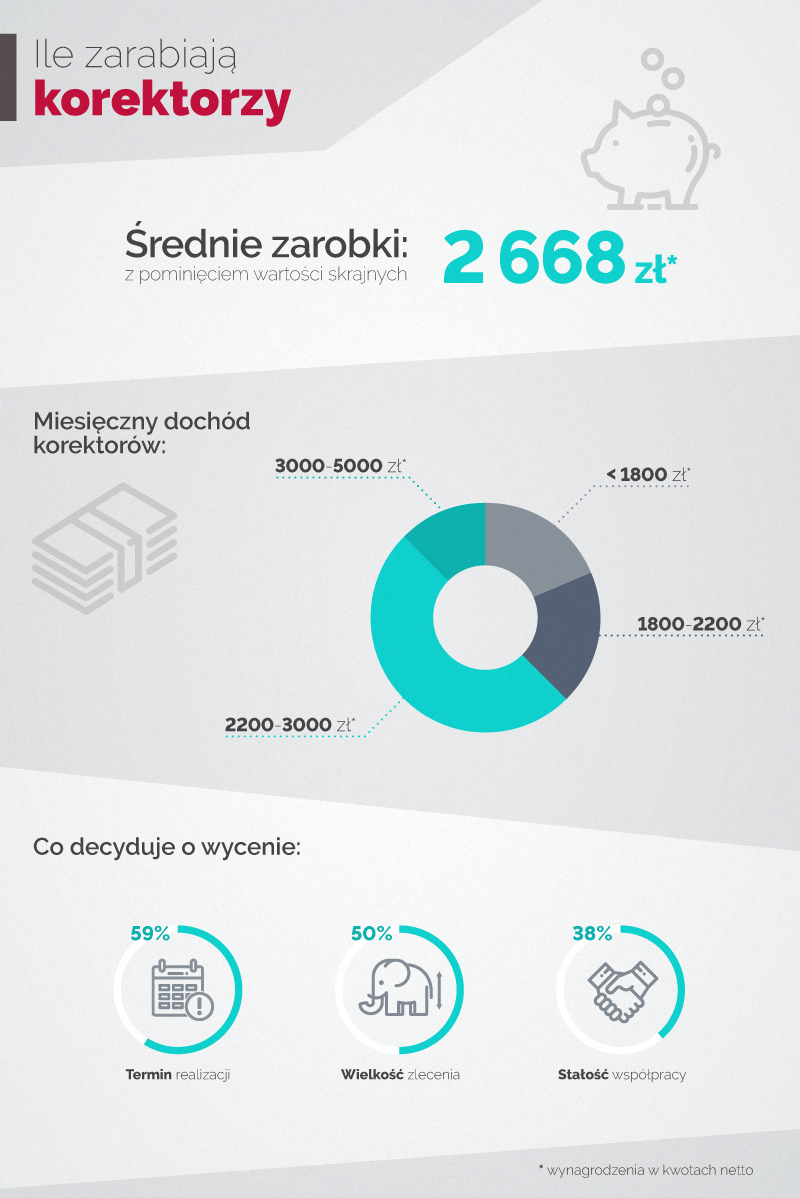 Ile zarabiają
korektorzy

Średnie zarobki:
z pominięciem wartości skrajnych
2 668 zł*

Miesięczny dochód korektorów:

3000-5000 zł*
< 1800 zł*
1800-2200 zł*
2200-3000 zł*

Co decyduje o wycenie:

59%
Termin realizacji

50%
Wielkość zlecenia

38%
Stałość współpracy

* wynagrodzenia w kwotach netto